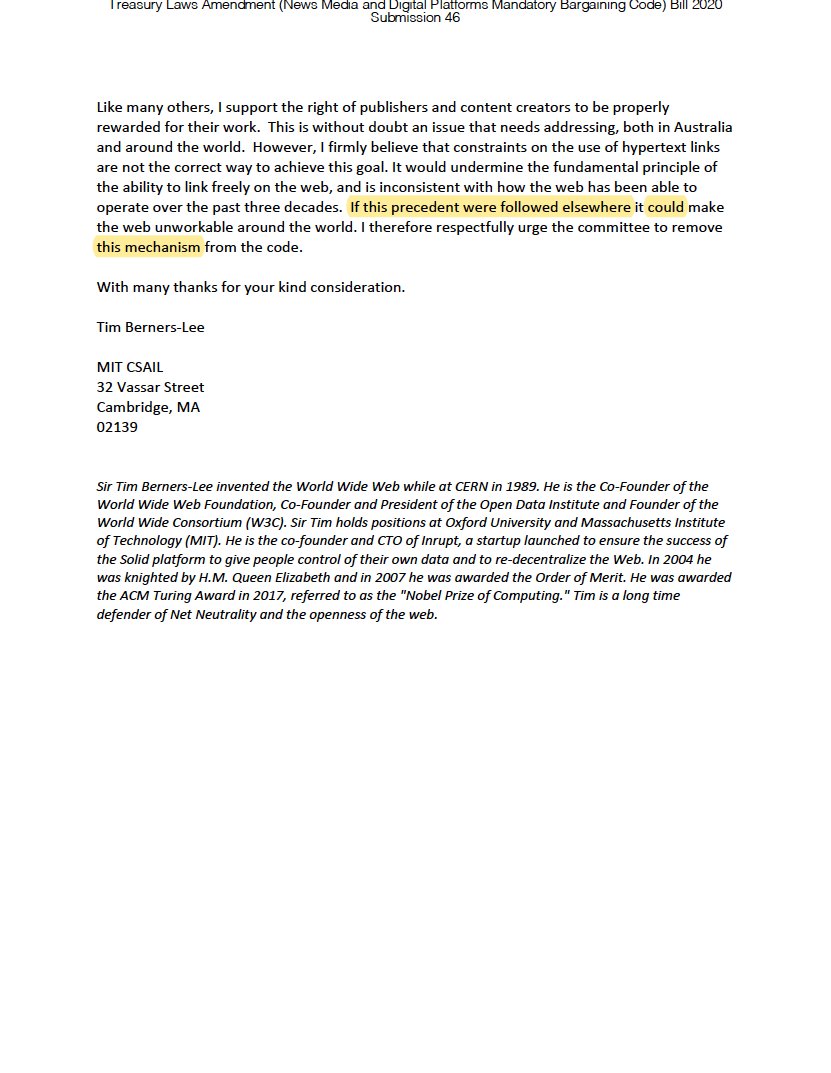 Treasury Laws Amendment (News Media and Digital Platforms Mandatory Bargaining Code) Bill 2020
Submission 46

Like many others, I support the right of publishers and content creators to be properly rewarded for their work. This is without doubt an issue that needs addressing, both in Australia and around the world. However, I firmly believe that constraints on the use of hypertext links are not the correct way to achieve this goal. It would undermine the fundamental principle of the ability to link freely on the web, and is inconsistent with how the web has been able to operate over the past three decades. If this precedent were followed elsewhere it could make the web unworkable around the world. I therefore respectfully urge the committee to remove this mechanism from the code.

With many thanks for your kind consideration.

Tim Berners-Lee

MIT CSAIL
32 Vassar Street
Cambridge, MA
02139

Sir Tim Berners-Lee invented the World Wide Web while at CERN in 1989. He is the Co-Founder of the World Wide Web Foundation, Co-Founder and President of the Open Data Institute and Founder of the World Wide Consortium (W3C). Sir Tim holds positions at Oxford University and Massachusetts Institute of Technology (MIT). He is the co-founder and CTO of Inrupt, a startup launched to ensure the success of the Solid platform to give people control of their own data and to re-decentralize the Web. In 2004 he was knighted by H.M. Queen Elizabeth and in 2007 he was awarded the Order of Merit. He was awarded the ACM Turing Award in 2017, referred to as the "Nobel Prize of Computing." Tim is a long time defender of Net Neutrality and the openness of the web.